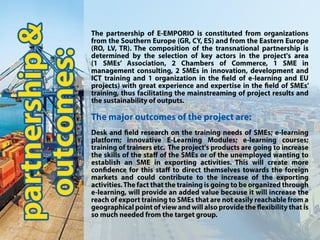 partnership & outcomes:

The partnership of E-EMPORIO is constituted from organizations from the Southern Europe (GR, CY, ES) and from the Eastern Europe (RO, LV, TR). The composition of the transnational partnership is determined by the selection of key actors in the project's area (1 SMEs' Association, 2 Chambers of Commerce, 1 SME in management consulting, 2 SMEs in innovation, development and ICT training and 1 organization in the field of e-learning and EU projects) with great experience and expertise in the field of SMEs' training, thus facilitating the mainstreaming of project results and the sustainability of outputs.

The major outcomes of the project are:

Desk and field research on the training needs of SMEs; e-learning platform; innovative E-Learning Modules; e-learning courses; training of trainers etc. The project's products are going to increase the skills of the staff of the SMEs or of the unemployed wanting to establish an SME in exporting activities. This will create more confidence for this staff to direct themselves towards the foreign markets and could contribute to the increase of the exporting activities. The fact that the training is going to be organized through e-learning, will provide an added value because it will increase the reach of export training to SMEs that are not easily reachable from a geographical point of view and will also provide the flexibility that is so much needed from the target group.